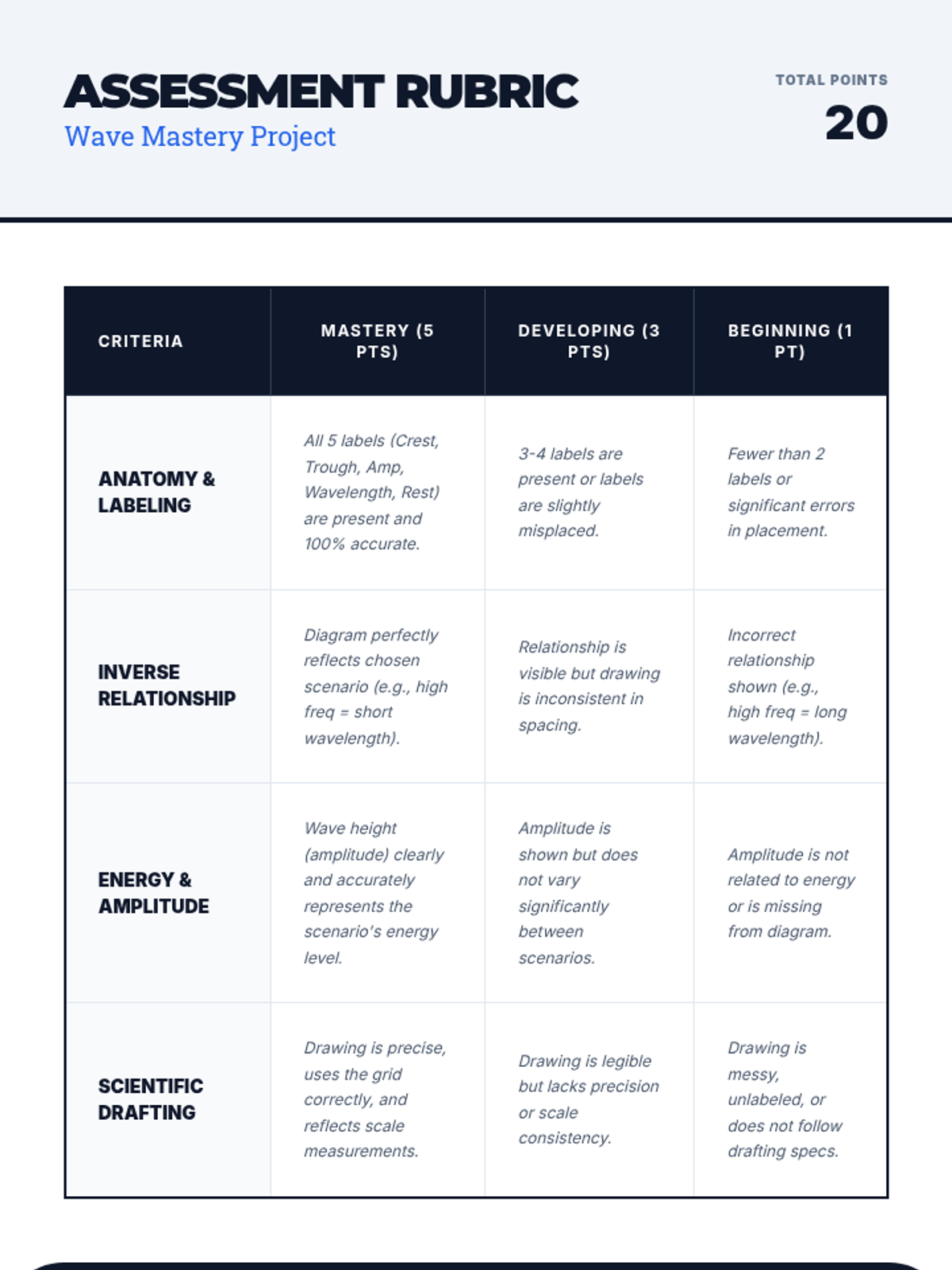 ASSESSMENT RUBRIC
Wave Mastery Project

TOTAL POINTS
20

| CRITERIA | MASTERY (5 PTS) | DEVELOPING (3 PTS) | BEGINNING (1 PT) |
|---|---|---|---|
| ANATOMY & LABELING | All 5 labels (Crest, Trough, Amp, Wavelength, Rest) are present and 100% accurate. | 3-4 labels are present or labels are slightly misplaced. | Fewer than 2 labels or significant errors in placement. |
| INVERSE RELATIONSHIP | Diagram perfectly reflects chosen scenario (e.g., high freq = short wavelength). | Relationship is visible but drawing is inconsistent in spacing. | Incorrect relationship shown (e.g., high freq = long wavelength). |
| ENERGY & AMPLITUDE | Wave height (amplitude) clearly and accurately represents the scenario's energy level. | Amplitude is shown but does not vary significantly between scenarios. | Amplitude is not related to energy or is missing from diagram. |
| SCIENTIFIC DRAFTING | Drawing is precise, uses the grid correctly, and reflects scale measurements. | Drawing is legible but lacks precision or scale consistency. | Drawing is messy, unlabeled, or does not follow drafting specs. |